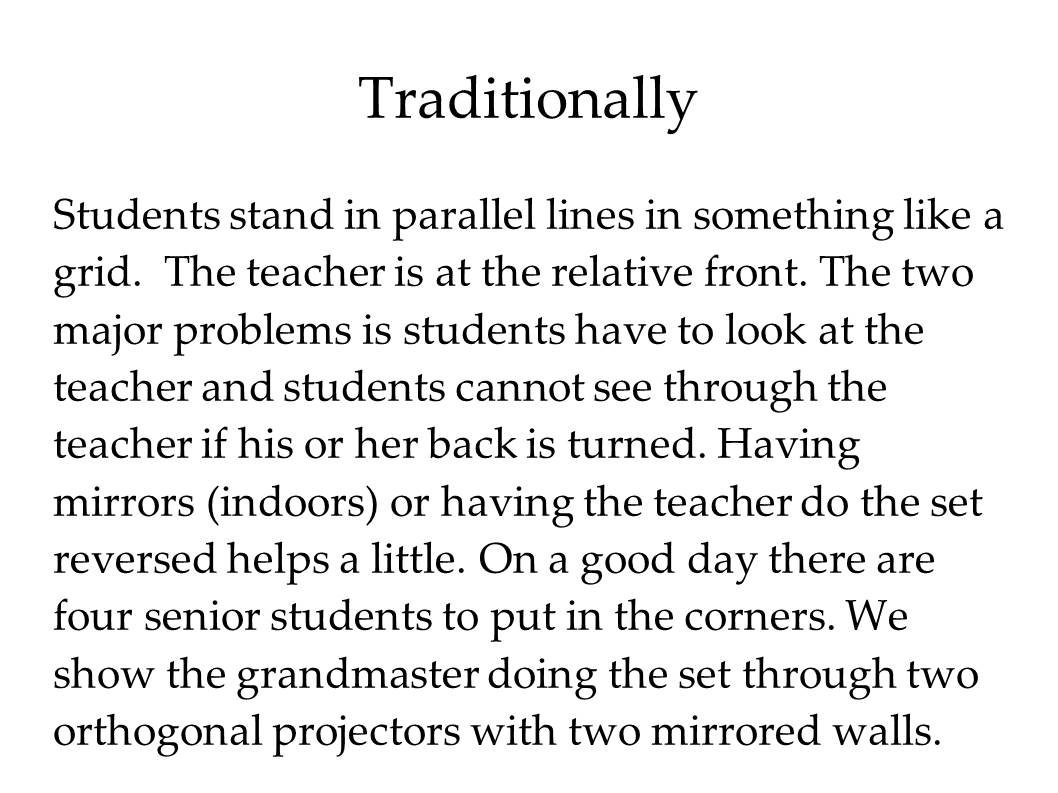 Traditionally

Students stand in parallel lines in something like a grid.  The teacher is at the relative front. The two major problems is students have to look at the teacher and students cannot see through the teacher if his or her back is turned. Having mirrors (indoors) or having the teacher do the set reversed helps a little. On a good day there are four senior students to put in the corners. We show the grandmaster doing the set through two orthogonal projectors with two mirrored walls.